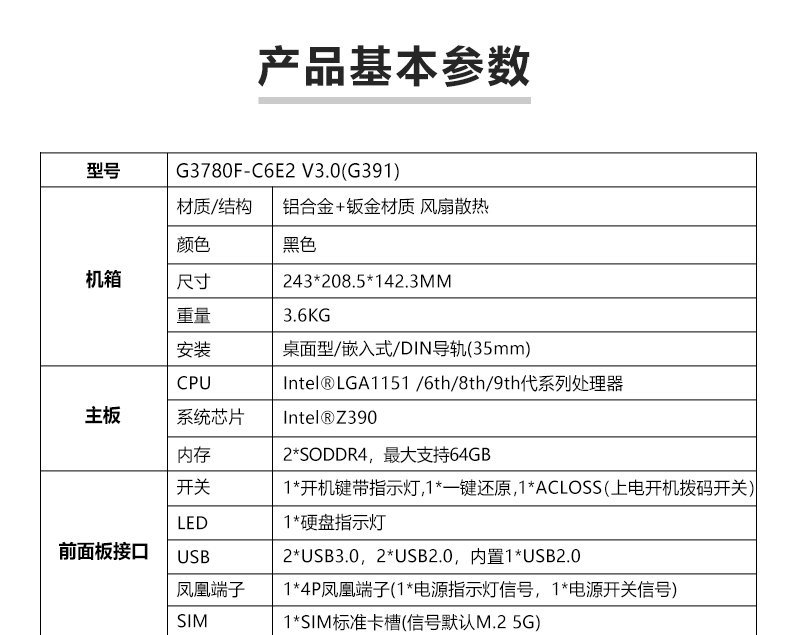 产品基本参数

| 型号 | G3780F-C6E2 V3.0(G391) | |
|---|---|---|
| 机箱 | 材质/结构 | 铝合金+钣金材质 风扇散热 |
| | 颜色 | 黑色 |
| | 尺寸 | 243*208.5*142.3MM |
| | 重量 | 3.6KG |
| | 安装 | 桌面型/嵌入式/DIN导轨(35mm) |
| 主板 | CPU | Intel®LGA1151 /6th/8th/9th代系列处理器 |
| | 系统芯片 | Intel®Z390 |
| | 内存 | 2*SODDR4，最大支持64GB |
| 前面板接口 | 开关 | 1*开机键带指示灯,1*一键还原,1*ACLOSS(上电开机拨码开关) |
| | LED | 1*硬盘指示灯 |
| | USB | 2*USB3.0，2*USB2.0，内置1*USB2.0 |
| | 凤凰端子 | 1*4P凤凰端子(1*电源指示灯信号，1*电源开关信号) |
| | SIM | 1*SIM标准卡槽(信号默认M.2 5G) |